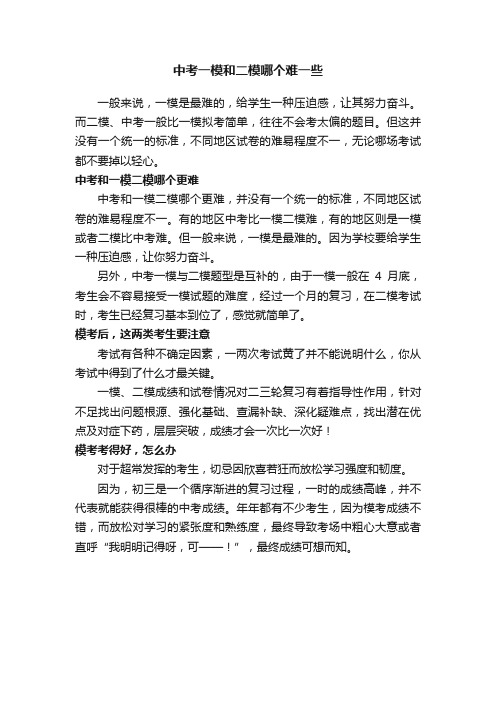 中考一模和二模哪个难一些

一般来说，一模是最难的，给学生一种压迫感，让其努力奋斗。而二模、中考一般比一模拟考简单，往往不会考太偏的题目。但这并没有一个统一的标准，不同地区试卷的难易程度不一，无论哪场考试都不要掉以轻心。

中考和一模二模哪个更难

中考和一模二模哪个更难，并没有一个统一的标准，不同地区试卷的难易程度不一。有的地区中考比一模二模难，有的地区则是一模或者二模比中考难。但一般来说，一模是最难的。因为学校要给学生一种压迫感，让你努力奋斗。

另外，中考一模与二模题型是互补的，由于一模一般在 4 月底，考生会不容易接受一模试题的难度，经过一个月的复习，在二模考试时，考生已经复习基本到位了，感觉就简单了。

模考后，这两类考生要注意

考试有各种不确定因素，一两次考试黄了并不能说明什么，你从考试中得到了什么才最关键。

一模、二模成绩和试卷情况对二三轮复习有着指导性作用，针对不足找出问题根源、强化基础、查漏补缺、深化疑难点，找出潜在优点及对症下药，层层突破，成绩才会一次比一次好！

模考考得好，怎么办

对于超常发挥的考生，切忌因欣喜若狂而放松学习强度和韧度。

因为，初三是一个循序渐进的复习过程，一时的成绩高峰，并不代表就能获得很棒的中考成绩。年年都有不少考生，因为模考成绩不错，而放松对学习的紧张度和熟练度，最终导致考场中粗心大意或者直呼“我明明记得呀，可——！”，最终成绩可想而知。